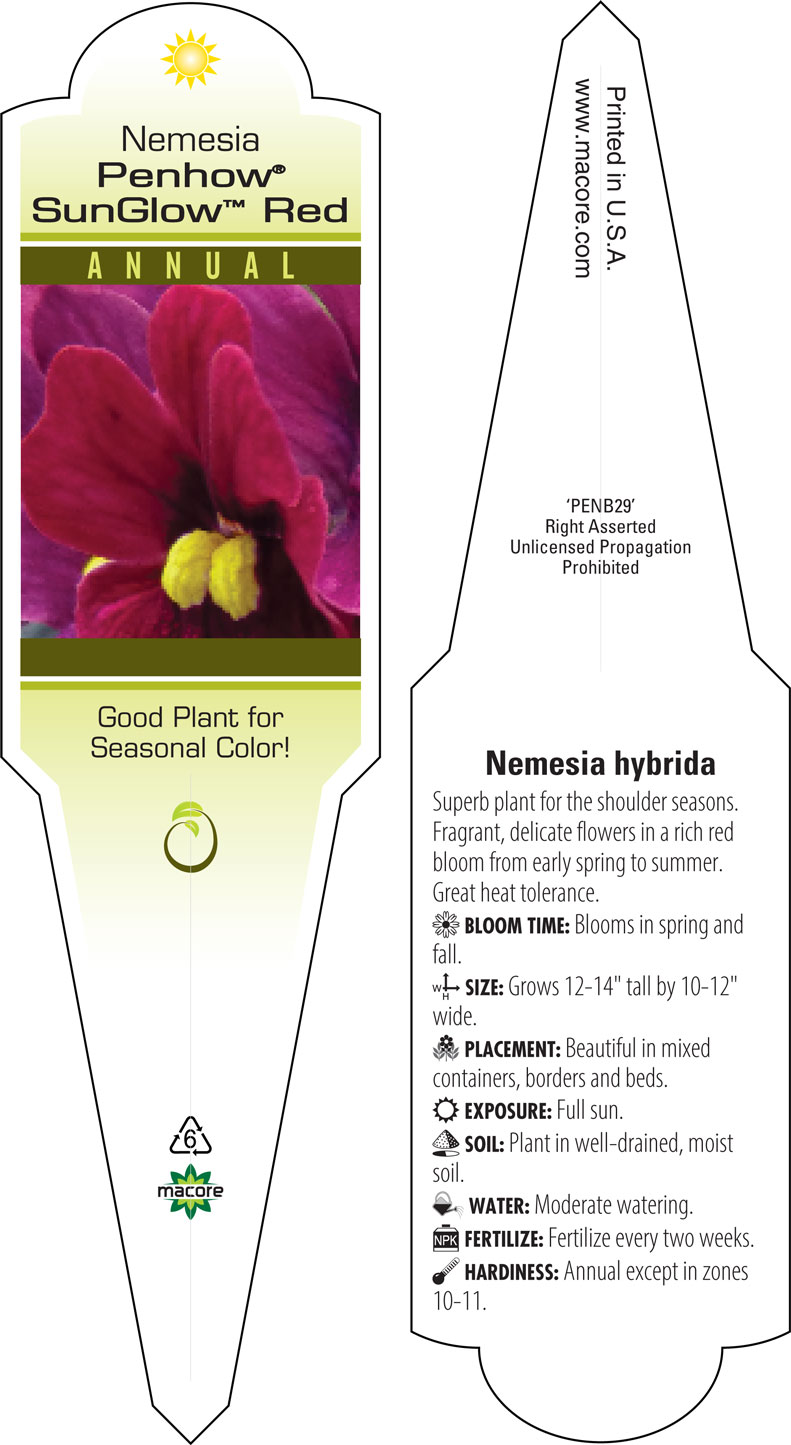 Nemesia
Penhow®
SunGlow™ Red

ANNUAL

Good Plant for Seasonal Color!

6

macore

Printed in U.S.A.
www.macore.com

'PENB29'
Right Asserted
Unlicensed Propagation
Prohibited

Nemesia hybrida

Superb plant for the shoulder seasons. Fragrant, delicate flowers in a rich red bloom from early spring to summer. Great heat tolerance.

BLOOM TIME: Blooms in spring and fall.

W H SIZE: Grows 12-14" tall by 10-12" wide.

PLACEMENT: Beautiful in mixed containers, borders and beds.

EXPOSURE: Full sun.

SOIL: Plant in well-drained, moist soil.

WATER: Moderate watering.

NPK FERTILIZE: Fertilize every two weeks.

HARDINESS: Annual except in zones 10-11.